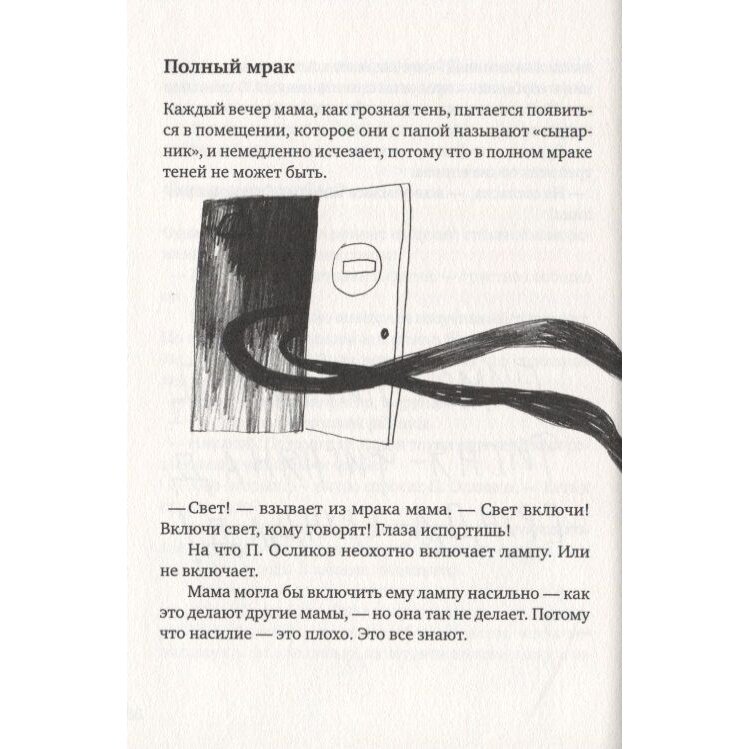 Полный мрак

Каждый вечер мама, как грозная тень, пытается появиться в помещении, которое они с папой называют «сынарник», и немедленно исчезает, потому что в полном мраке теней не может быть.

— Свет! — взывает из мрака мама. — Свет включи! Включи свет, кому говорят! Глаза испортишь!

На что П. Осликов неохотно включает лампу. Или не включает.

Мама могла бы включить ему лампу насильно — как это делают другие мамы, — но она так не делает. Потому что насилие — это плохо. Это все знают.